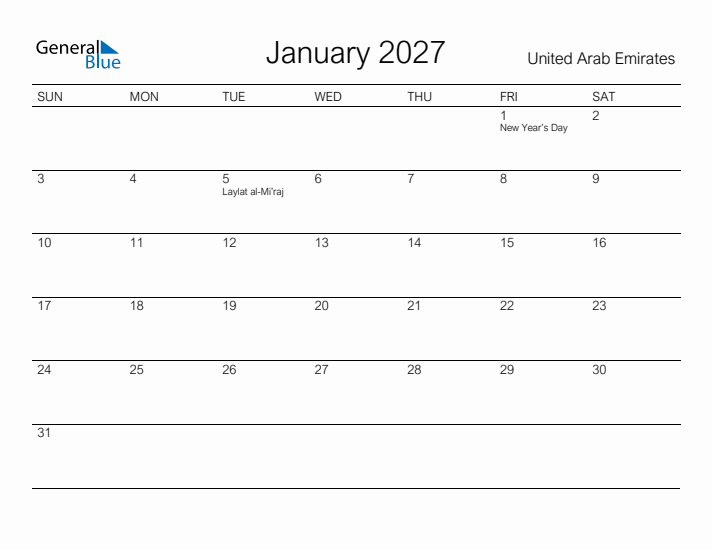 General Blue

January 2027

United Arab Emirates

| SUN | MON | TUE | WED | THU | FRI | SAT |
|---|---|---|---|---|---|---|
| | | | | | 1 New Year's Day | 2 |
| 3 | 4 | 5 Laylat al-Mi'raj | 6 | 7 | 8 | 9 |
| 10 | 11 | 12 | 13 | 14 | 15 | 16 |
| 17 | 18 | 19 | 20 | 21 | 22 | 23 |
| 24 | 25 | 26 | 27 | 28 | 29 | 30 |
| 31 | | | | | | |